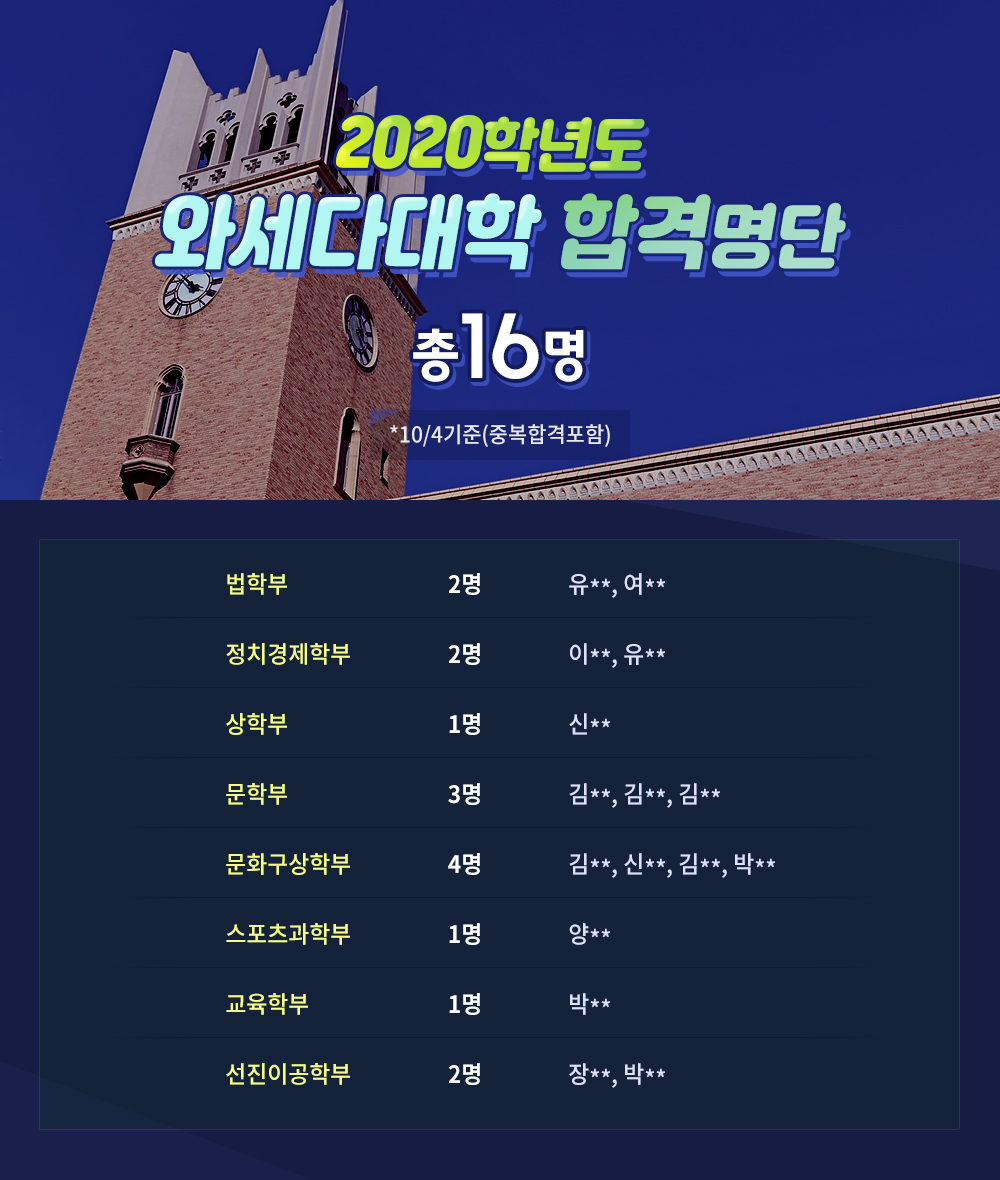 2020학년도

와세다대학 합격명단

총16명

*10/4기준(중복합격포함)

| 법학부 | 2명 | 유**, 여** |
|---|---|---|
| 정치경제학부 | 2명 | 이**, 유** |
| 상학부 | 1명 | 신** |
| 문학부 | 3명 | 김**, 김**, 김** |
| 문화구상학부 | 4명 | 김**, 신**, 김**, 박** |
| 스포츠과학부 | 1명 | 양** |
| 교육학부 | 1명 | 박** |
| 선진이공학부 | 2명 | 장**, 박** |